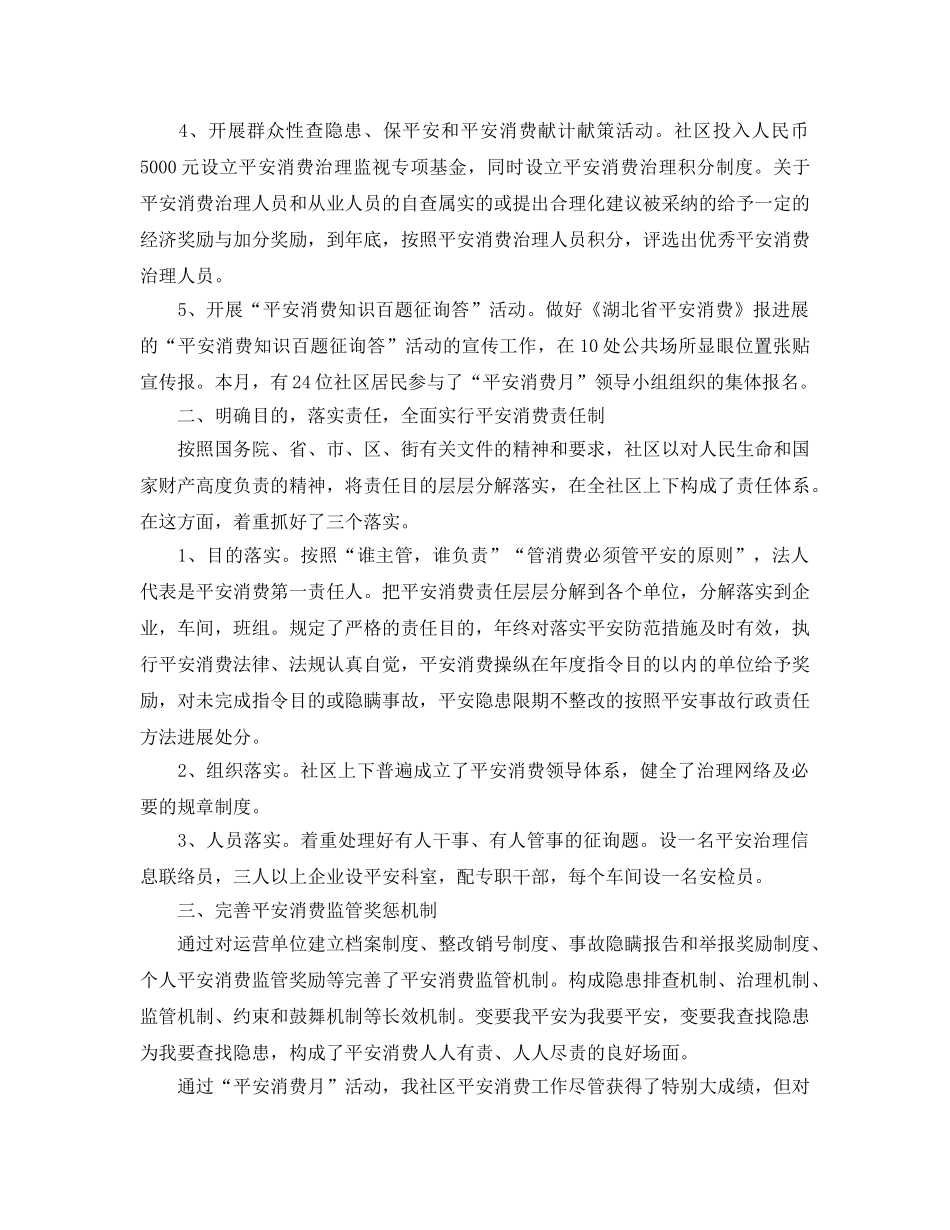 4、开展群众性查隐患、保平安和平安消费献计献策活动。社区投入人民币5000元设立平安消费治理监视专项基金，同时设立平安消费治理积分制度。关于平安消费治理人员和从业人员的自查属实的或提出合理化建议被采纳的给予一定的经济奖励与加分奖励，到年底，按照平安消费治理人员积分，评选出优秀平安消费治理人员。

5、开展“平安消费知识百题征询答”活动。做好《湖北省平安消费》报进展的“平安消费知识百题征询答”活动的宣传工作，在10处公共场所显眼位置张贴宣传报。本月，有24位社区居民参与了“平安消费月”领导小组组织的集体报名。

二、明确目的，落实责任，全面实行平安消费责任制

按照国务院、省、市、区、街有关文件的精神和要求，社区以对人民生命和国家财产高度负责的精神，将责任目的层层分解落实，在全社区上下构成了责任体系。在这方面，着重抓好了三个落实。

1、目的落实。按照“谁主管，谁负责”“管消费必须管平安的原则”，法人代表是平安消费第一责任人。把平安消费责任层层分解到各个单位，分解落实到企业，车间，班组。规定了严格的责任目的，年终对落实平安防范措施及时有效，执行平安消费法律、法规认真自觉，平安消费操纵在年度指令目的以内的单位给予奖励，对未完成指令目的或隐瞒事故，平安隐患限期不整改的按照平安事故行政责任方法进展处分。

2、组织落实。社区上下普遍成立了平安消费领导体系，健全了治理网络及必要的规章制度。

3、人员落实。着重处理好有人干事、有人管事的征询题。设一名平安治理信息联络员，三人以上企业设平安科室，配专职干部，每个车间设一名安检员。

三、完善平安消费监管奖惩机制

通过对运营单位建立档案制度、整改销号制度、事故隐瞒报告和举报奖励制度、个人平安消费监管奖励等完善了平安消费监管机制。构成隐患排查机制、治理机制、监管机制、约束和鼓舞机制等长效机制。变要我平安为我要平安，变要我查找隐患为我要查找隐患，构成了平安消费人人有责、人人尽责的良好场面。

通过“平安消费月”活动，我社区平安消费工作尽管获得了特别大成绩，但对